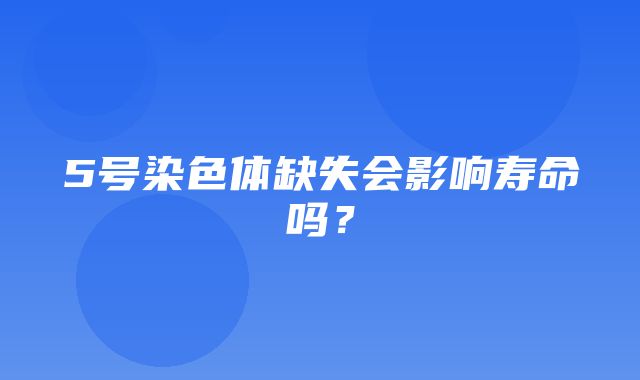 5号染色体缺失会影响寿命吗？